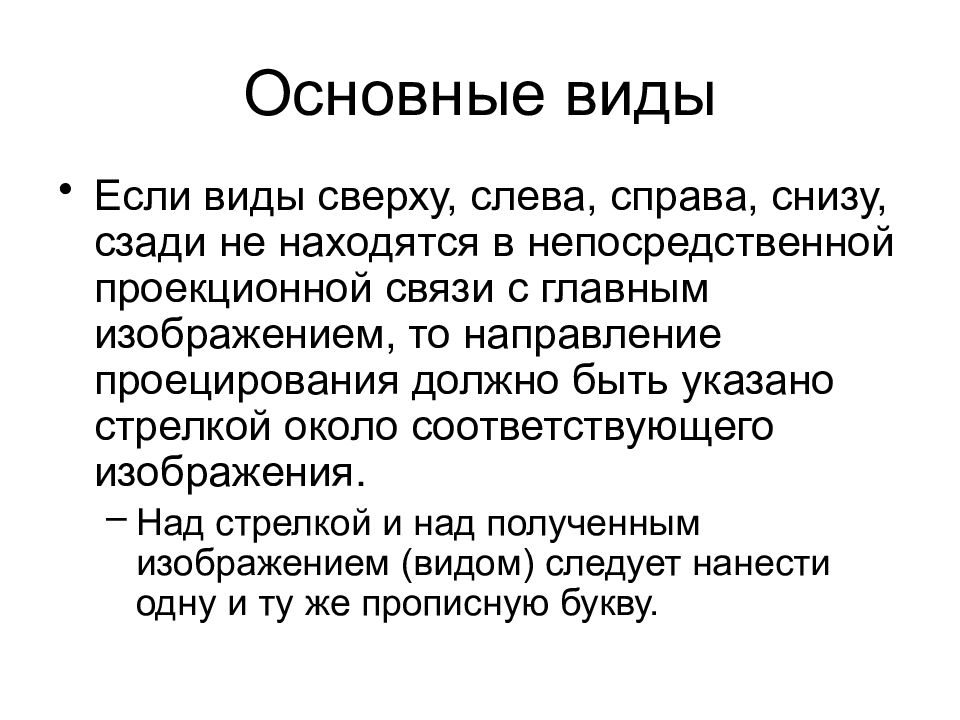 Основные виды

• Если виды сверху, слева, справа, снизу, сзади не находятся в непосредственной проекционной связи с главным изображением, то направление проецирования должно быть указано стрелкой около соответствующего изображения.

– Над стрелкой и над полученным изображением (видом) следует нанести одну и ту же прописную букву.